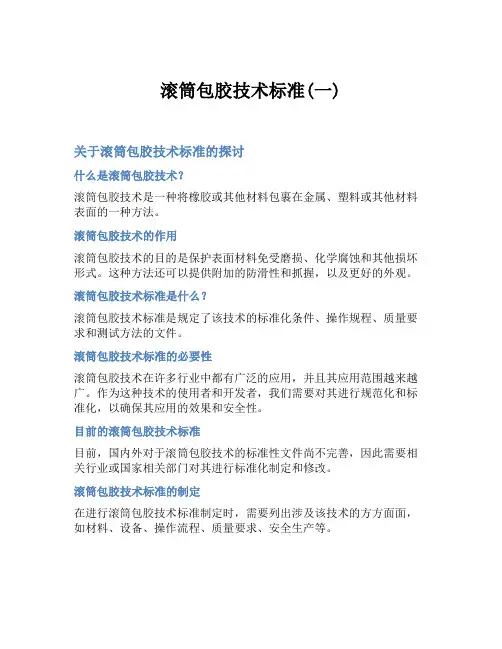 滚筒包胶技术标准(一)

关于滚筒包胶技术标准的探讨

什么是滚筒包胶技术?

滚筒包胶技术是一种将橡胶或其他材料包裹在金属、塑料或其他材料表面的一种方法。

滚筒包胶技术的作用

滚筒包胶技术的目的是保护表面材料免受磨损、化学腐蚀和其他损坏形式。这种方法还可以提供附加的防滑性和抓握,以及更好的外观。

滚筒包胶技术标准是什么?

滚筒包胶技术标准是规定了该技术的标准化条件、操作规程、质量要求和测试方法的文件。

滚筒包胶技术标准的必要性

滚筒包胶技术在许多行业中都有广泛的应用,并且其应用范围越来越广。作为这种技术的使用者和开发者,我们需要对其进行规范化和标准化,以确保其应用的效果和安全性。

目前的滚筒包胶技术标准

目前,国内外对于滚筒包胶技术的标准性文件尚不完善,因此需要相关行业或国家相关部门对其进行标准化制定和修改。

滚筒包胶技术标准的制定

在进行滚筒包胶技术标准制定时,需要列出涉及该技术的方方面面,如材料、设备、操作流程、质量要求、安全生产等。